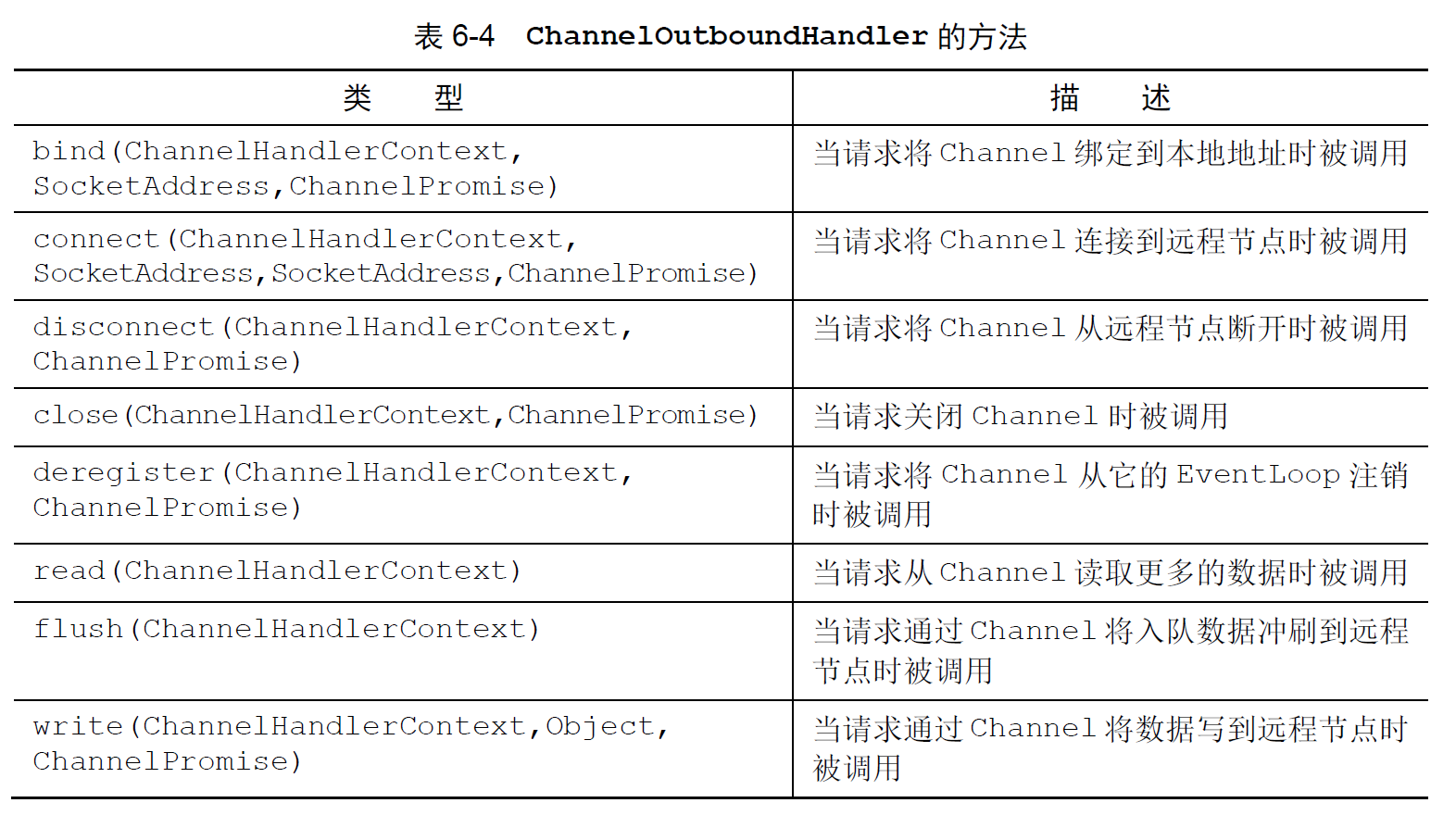 表6-4 ChannelOutboundHandler的方法

| 类 型 | 描 述 |
|---|---|
| bind(ChannelHandlerContext, SocketAddress,ChannelPromise) | 当请求将Channel绑定到本地地址时被调用 |
| connect(ChannelHandlerContext, SocketAddress,SocketAddress,ChannelPromise) | 当请求将Channel连接到远程节点时被调用 |
| disconnect(ChannelHandlerContext, ChannelPromise) | 当请求将Channel从远程节点断开时被调用 |
| close(ChannelHandlerContext,ChannelPromise) | 当请求关闭Channel时被调用 |
| deregister(ChannelHandlerContext, ChannelPromise) | 当请求将Channel从它的EventLoop注销时被调用 |
| read(ChannelHandlerContext) | 当请求从Channel读取更多的数据时被调用 |
| flush(ChannelHandlerContext) | 当请求通过Channel将入队数据冲刷到远程节点时被调用 |
| write(ChannelHandlerContext,Object, ChannelPromise) | 当请求通过Channel将数据写到远程节点时被调用 |